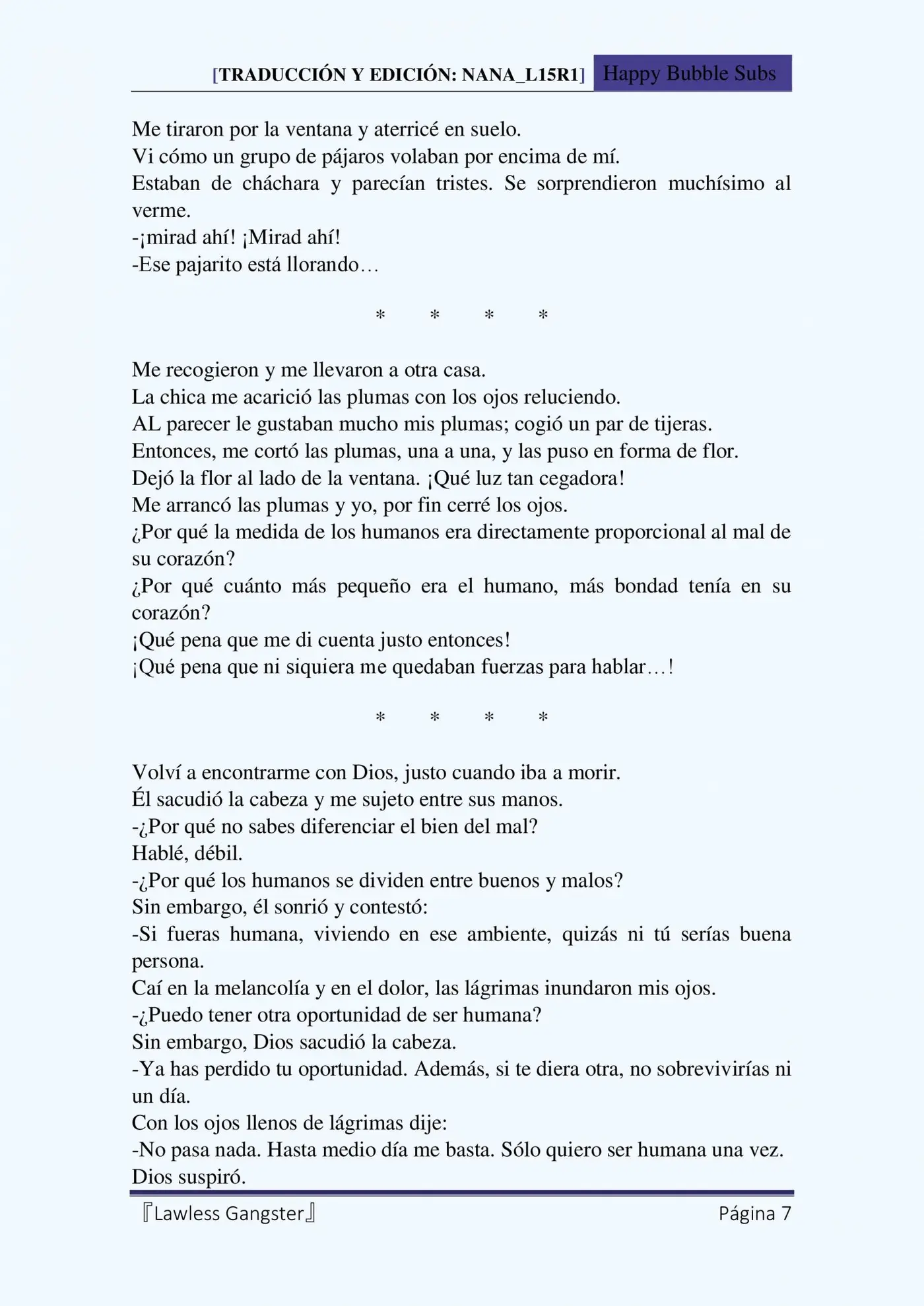 [TRADUCCIÓN Y EDICIÓN: NANA_L15R1] Happy Bubble Subs

Me tiraron por la ventana y aterricé en suelo.
Vi cómo un grupo de pájaros volaban por encima de mí.
Estaban de cháchara y parecían tristes. Se sorprendieron muchísimo al verme.
-¡mirad ahí! ¡Mirad ahí!
-Ese pajarito está llorando…

* * * *

Me recogieron y me llevaron a otra casa.
La chica me acarició las plumas con los ojos reluciendo.
AL parecer le gustaban mucho mis plumas; cogió un par de tijeras.
Entonces, me cortó las plumas, una a una, y las puso en forma de flor.
Dejó la flor al lado de la ventana. ¡Qué luz tan cegadora!
Me arrancó las plumas y yo, por fin cerré los ojos.
¿Por qué la medida de los humanos era directamente proporcional al mal de su corazón?
¿Por qué cuánto más pequeño era el humano, más bondad tenía en su corazón?
¡Qué pena que me di cuenta justo entonces!
¡Qué pena que ni siquiera me quedaban fuerzas para hablar…!

* * * *

Volví a encontrarme con Dios, justo cuando iba a morir.
Él sacudió la cabeza y me sujeto entre sus manos.
-¿Por qué no sabes diferenciar el bien del mal?
Hablé, débil.
-¿Por qué los humanos se dividen entre buenos y malos?
Sin embargo, él sonrió y contestó:
-Si fueras humana, viviendo en ese ambiente, quizás ni tú serías buena persona.
Caí en la melancolía y en el dolor, las lágrimas inundaron mis ojos.
-¿Puedo tener otra oportunidad de ser humana?
Sin embargo, Dios sacudió la cabeza.
-Ya has perdido tu oportunidad. Además, si te diera otra, no sobrevivirías ni un día.
Con los ojos llenos de lágrimas dije:
-No pasa nada. Hasta medio día me basta. Sólo quiero ser humana una vez.
Dios suspiró.

『Lawless Gangster』 Página 7